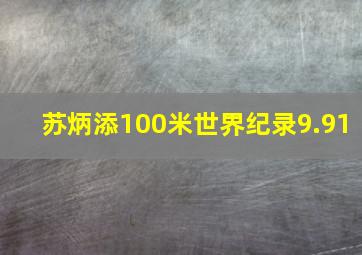 苏炳添100米世界纪录9.91